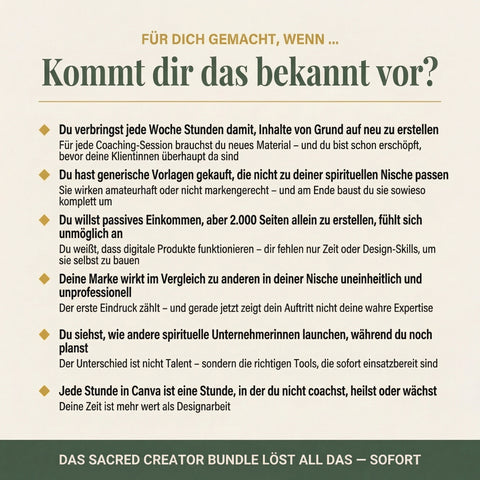 FÜR DICH GEMACHT, WENN ...

Kommt dir das bekannt vor?

Du verbringst jede Woche Stunden damit, Inhalte von Grund auf neu zu erstellen
Für jede Coaching-Session brauchst du neues Material – und du bist schon erschöpft, bevor deine Klientinnen überhaupt da sind

Du hast generische Vorlagen gekauft, die nicht zu deiner spirituellen Nische passen
Sie wirken amateurhaft oder nicht markengerecht – und am Ende baust du sie sowieso komplett um

Du willst passives Einkommen, aber 2.000 Seiten allein zu erstellen, fühlt sich unmöglich an
Du weißt, dass digitale Produkte funktionieren – dir fehlen nur Zeit oder Design-Skills, um sie selbst zu bauen

Deine Marke wirkt im Vergleich zu anderen in deiner Nische uneinheitlich und unprofessionell
Der erste Eindruck zählt – und gerade jetzt zeigt dein Auftritt nicht deine wahre Expertise

Du siehst, wie andere spirituelle Unternehmerinnen launchen, während du noch planst
Der Unterschied ist nicht Talent – sondern die richtigen Tools, die sofort einsatzbereit sind

Jede Stunde in Canva ist eine Stunde, in der du nicht coachst, heilst oder wächst
Deine Zeit ist mehr wert als Designarbeit

DAS SACRED CREATOR BUNDLE LÖST ALL DAS — SOFORT